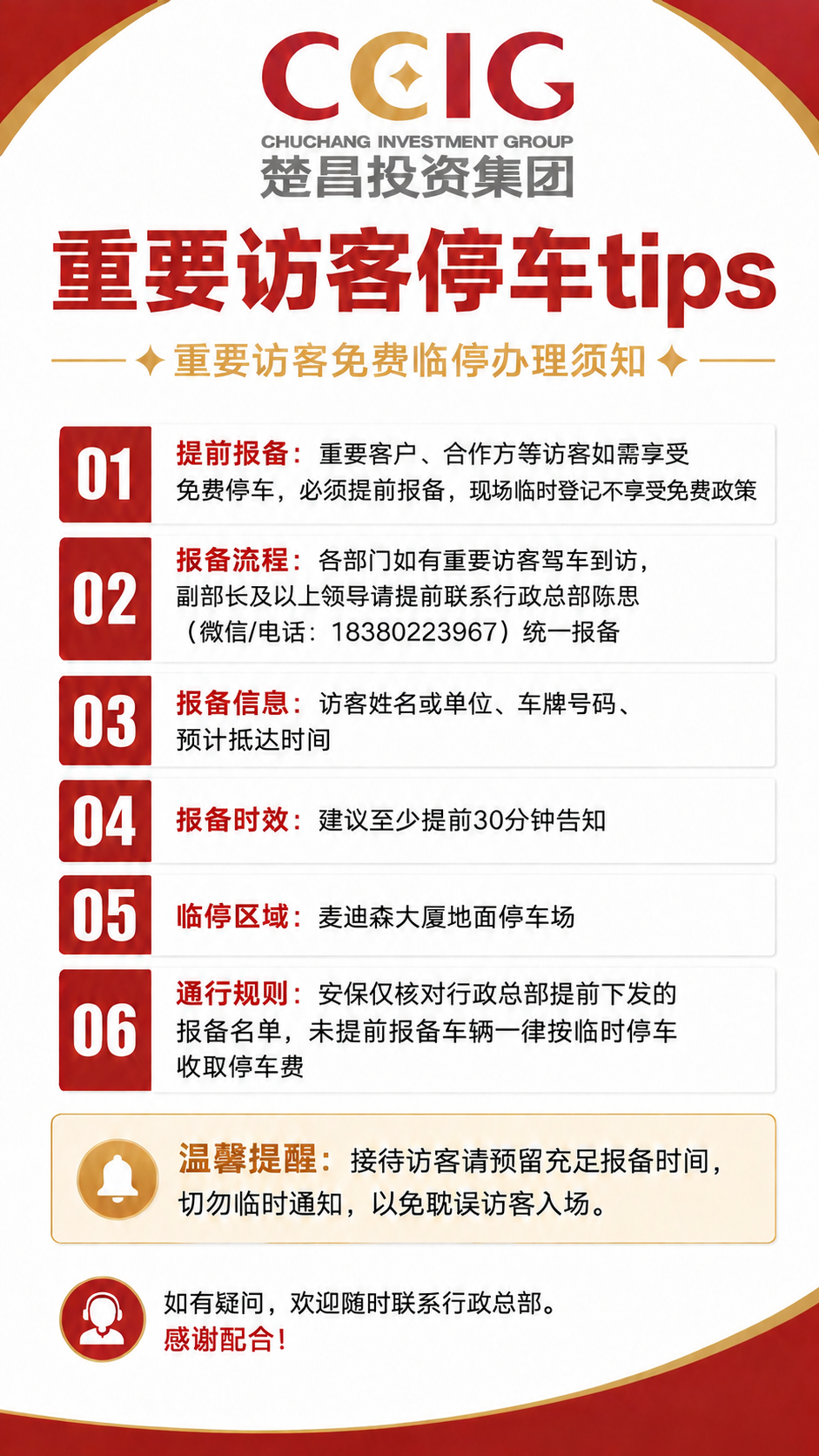 CCIG
CHUCHANG INVESTMENT GROUP
楚昌投资集团

重要访客停车tips

重要访客免费临停办理须知

01 提前报备：重要客户、合作方等访客如需享受免费停车，必须提前报备，现场临时登记不享受免费政策

02 报备流程：各部门如有重要访客驾车到访，副部长及以上领导请提前联系行政总部陈思（微信/电话：18380223967）统一报备

03 报备信息：访客姓名或单位、车牌号码、预计抵达时间

04 报备时效：建议至少提前30分钟告知

05 临停区域：麦迪森大厦地面停车场

06 通行规则：安保仅核对行政总部提前下发的报备名单，未提前报备车辆一律按临时停车收取停车费

温馨提醒：接待访客请预留充足报备时间，切勿临时通知，以免耽误访客入场。

如有疑问，欢迎随时联系行政总部。
感谢配合！